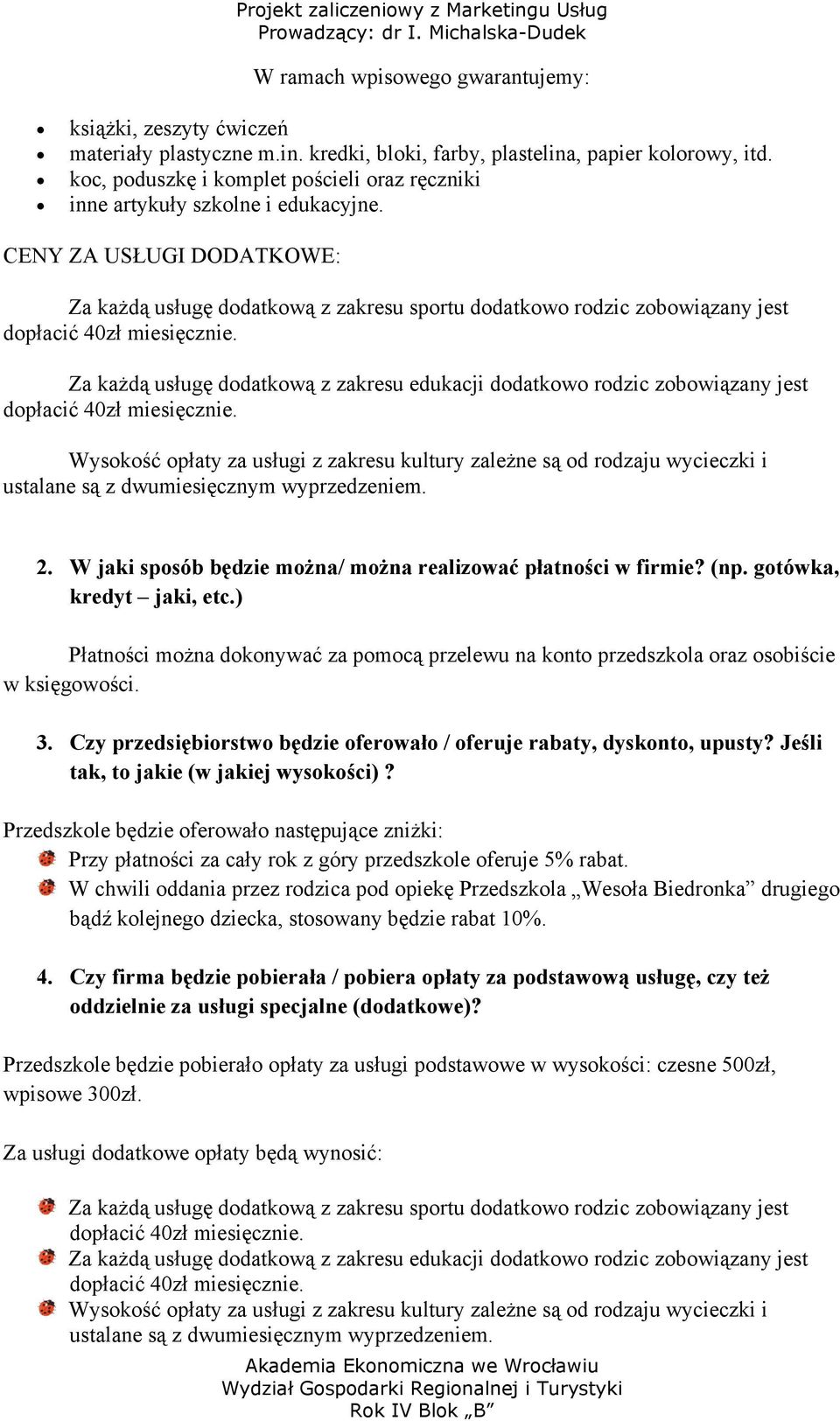 Projekt zaliczeniowy z Marketingu Usług
Prowadzący: dr I. Michalska-Dudek

W ramach wpisowego gwarantujemy:

- książki, zeszyty ćwiczeń
- materiały plastyczne m.in. kredki, bloki, farby, plastelina, papier kolorowy, itd.
- koc, poduszkę i komplet pościeli oraz ręczniki
- inne artykuły szkolne i edukacyjne.

CENY ZA USŁUGI DODATKOWE:

Za każdą usługę dodatkową z zakresu sportu dodatkowo rodzic zobowiązany jest dopłacić 40zł miesięcznie.

Za każdą usługę dodatkową z zakresu edukacji dodatkowo rodzic zobowiązany jest dopłacić 40zł miesięcznie.

Wysokość opłaty za usługi z zakresu kultury zależne są od rodzaju wycieczki i ustalane są z dwumiesięcznym wyprzedzeniem.

2. W jaki sposób będzie można/ można realizować płatności w firmie? (np. gotówka, kredyt – jaki, etc.)

Płatności można dokonywać za pomocą przelewu na konto przedszkola oraz osobiście w księgowości.

3. Czy przedsiębiorstwo będzie oferowało / oferuje rabaty, dyskonto, upusty? Jeśli tak, to jakie (w jakiej wysokości) ?

Przedszkole będzie oferowało następujące zniżki:
- Przy płatności za cały rok z góry przedszkole oferuje 5% rabat.
- W chwili oddania przez rodzica pod opiekę Przedszkola „Wesoła Biedronka” drugiego bądź kolejnego dziecka, stosowany będzie rabat 10%.

4. Czy firma będzie pobierała / pobiera opłaty za podstawową usługę, czy też oddzielnie za usługi specjalne (dodatkowe)?

Przedszkole będzie pobierało opłaty za usługi podstawowe w wysokości: czesne 500zł, wpisowe 300zł.

Za usługi dodatkowe opłaty będą wynosić:

- Za każdą usługę dodatkową z zakresu sportu dodatkowo rodzic zobowiązany jest dopłacić 40zł miesięcznie.
- Za każdą usługę dodatkową z zakresu edukacji dodatkowo rodzic zobowiązany jest dopłacić 40zł miesięcznie.
- Wysokość opłaty za usługi z zakresu kultury zależne są od rodzaju wycieczki i ustalane są z dwumiesięcznym wyprzedzeniem.

Akademia Ekonomiczna we Wrocławiu
Wydział Gospodarki Regionalnej i Turystyki
Rok IV Blok „B”